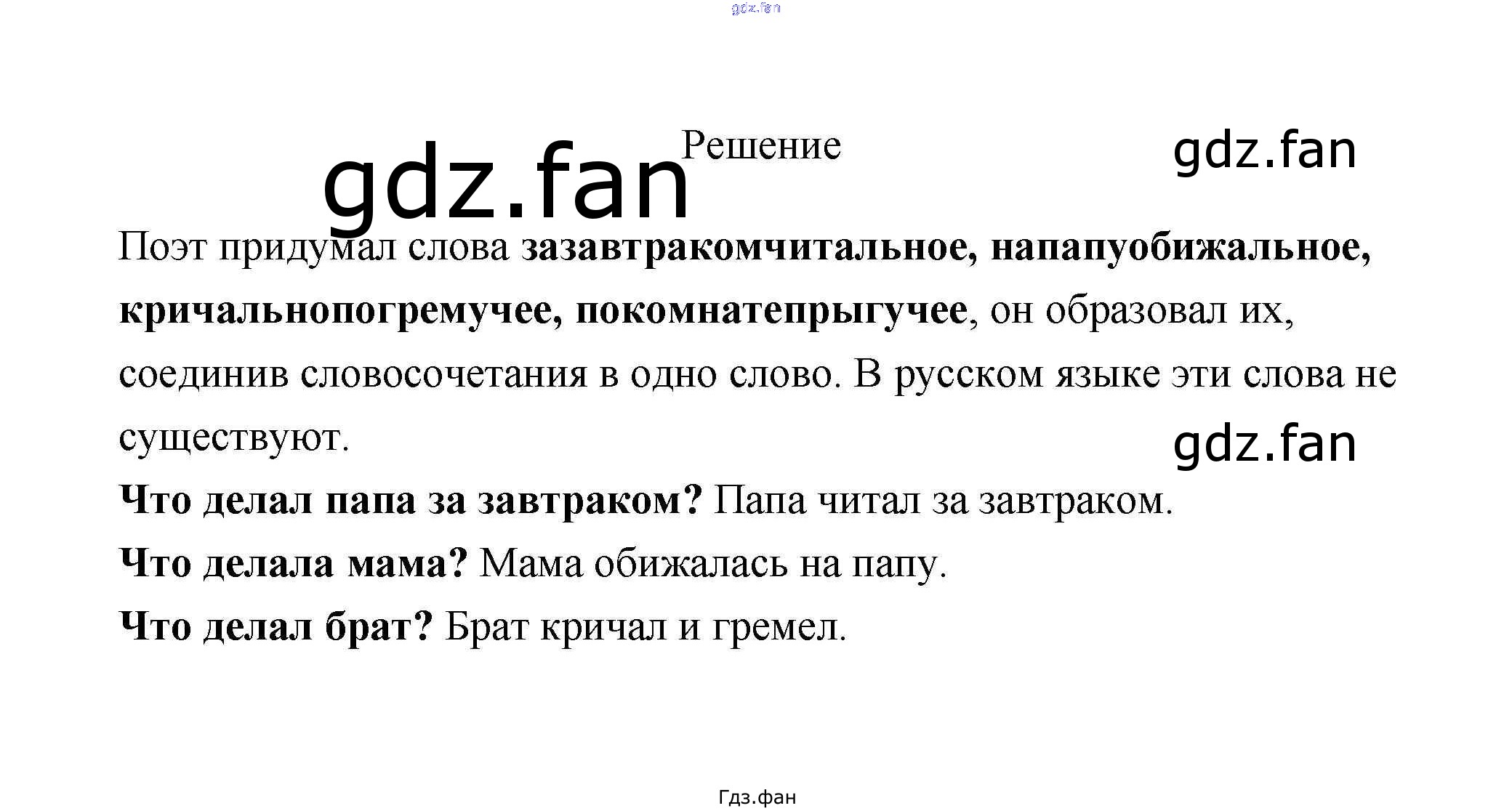 Решение

Поэт придумал слова зазавтракомчитальное, напапуобижальное, кричальнопогремучее, покомнатепрыгучее, он образовал их, соединив словосочетания в одно слово. В русском языке эти слова не существуют.

Что делал папа за завтраком? Папа читал за завтраком.

Что делала мама? Мама обижалась на папу.

Что делал брат? Брат кричал и гремел.

Гдз.фан

gdz.fan